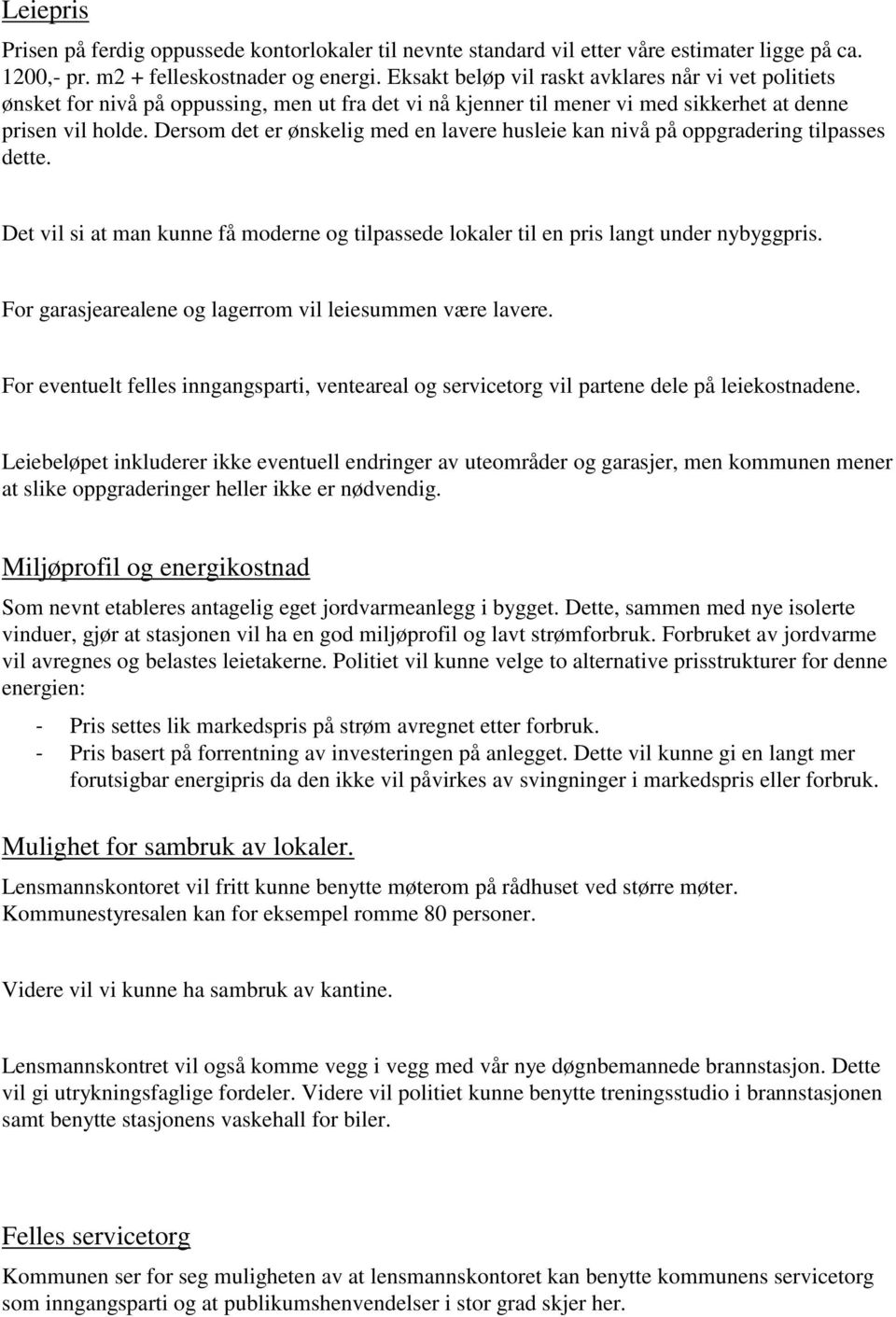 Leiepris

Prisen på ferdig oppussede kontorlokaler til nevnte standard vil etter våre estimater ligge på ca. 1200,- pr. m2 + felleskostnader og energi. Eksakt beløp vil raskt avklares når vi vet politiets ønsket for nivå på oppussing, men ut fra det vi nå kjenner til mener vi med sikkerhet at denne prisen vil holde. Dersom det er ønskelig med en lavere husleie kan nivå på oppgradering tilpasses dette.

Det vil si at man kunne få moderne og tilpassede lokaler til en pris langt under nybyggpris.

For garasjearealene og lagerrom vil leiesummen være lavere.

For eventuelt felles inngangsparti, venteareal og servicetorg vil partene dele på leiekostnadene.

Leiebeløpet inkluderer ikke eventuell endringer av uteområder og garasjer, men kommunen mener at slike oppgraderinger heller ikke er nødvendig.

Miljøprofil og energikostnad

Som nevnt etableres antagelig eget jordvarmeanlegg i bygget. Dette, sammen med nye isolerte vinduer, gjør at stasjonen vil ha en god miljøprofil og lavt strømforbruk. Forbruket av jordvarme vil avregnes og belastes leietakerne. Politiet vil kunne velge to alternative prisstrukturer for denne energien:

- Pris settes lik markedspris på strøm avregnet etter forbruk.
- Pris basert på forrentning av investeringen på anlegget. Dette vil kunne gi en langt mer forutsigbar energipris da den ikke vil påvirkes av svingninger i markedspris eller forbruk.

Mulighet for sambruk av lokaler.

Lensmannskontoret vil fritt kunne benytte møterom på rådhuset ved større møter. Kommunestyresalen kan for eksempel romme 80 personer.

Videre vil vi kunne ha sambruk av kantine.

Lensmannskontret vil også komme vegg i vegg med vår nye døgnbemannede brannstasjon. Dette vil gi utrykningsfaglige fordeler. Videre vil politiet kunne benytte treningsstudio i brannstasjonen samt benytte stasjonens vaskehall for biler.

Felles servicetorg

Kommunen ser for seg muligheten av at lensmannskontoret kan benytte kommunens servicetorg som inngangsparti og at publikumshenvendelser i stor grad skjer her.